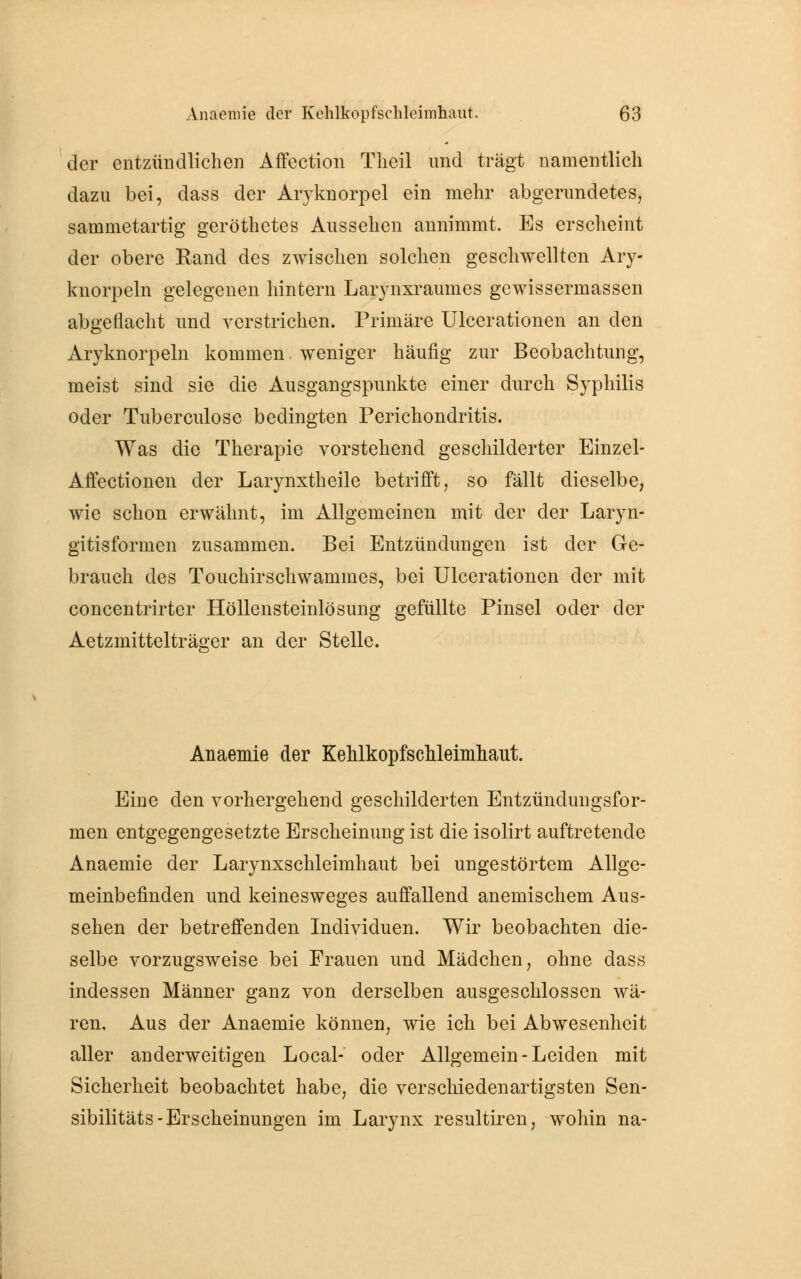 Anaemie der Kehlkopfschleimhaut. 63

der entzündlichen Affection Theil und trägt namentlich dazu bei, dass der Aryknorpel ein mehr abgerundetes, sammetartig geröthetes Aussehen annimmt. Es erscheint der obere Rand des zwischen solchen geschwellten Aryknorpeln gelegenen hintern Larynxraumes gewissermassen abgeflacht und verstrichen. Primäre Ulcerationen an den Aryknorpeln kommen weniger häufig zur Beobachtung, meist sind sie die Ausgangspunkte einer durch Syphilis oder Tuberculose bedingten Perichondritis.

Was die Therapie vorstehend geschilderter Einzel-Affectionen der Larynxtheile betrifft, so fällt dieselbe, wie schon erwähnt, im Allgemeinen mit der der Laryngitisformen zusammen. Bei Entzündungen ist der Gebrauch des Touchirschwammes, bei Ulcerationen der mit concentrirter Höllensteinlösung gefüllte Pinsel oder der Aetzmittelträger an der Stelle.

Anaemie der Kehlkopfschleimhaut.

Eine den vorhergehend geschilderten Entzündungsformen entgegengesetzte Erscheinung ist die isolirt auftretende Anaemie der Larynxschleimhaut bei ungestörtem Allgemeinbefinden und keinesweges auffallend anemischem Aussehen der betreffenden Individuen. Wir beobachten dieselbe vorzugsweise bei Frauen und Mädchen, ohne dass indessen Männer ganz von derselben ausgeschlossen wären. Aus der Anaemie können, wie ich bei Abwesenheit aller anderweitigen Local- oder Allgemein-Leiden mit Sicherheit beobachtet habe, die verschiedenartigsten Sensibilitäts-Erscheinungen im Larynx resultiren, wohin na-